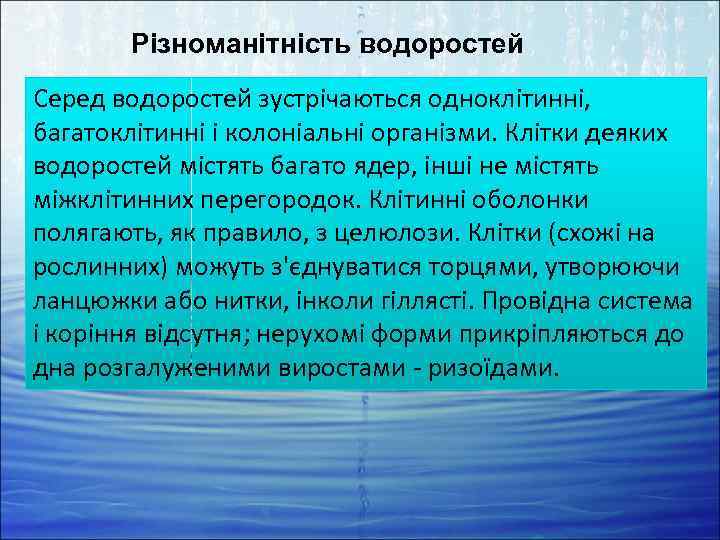 Різноманітність водоростей

Серед водоростей зустрічаються одноклітинні, багатоклітинні і колоніальні організми. Клітки деяких водоростей містять багато ядер, інші не містять міжклітинних перегородок. Клітинні оболонки полягають, як правило, з целюлози. Клітки (схожі на рослинних) можуть з'єднуватися торцями, утворюючи ланцюжки або нитки, інколи гіллясті. Провідна система і коріння відсутня; нерухомі форми прикріпляються до дна розгалуженими виростами - ризоїдами.